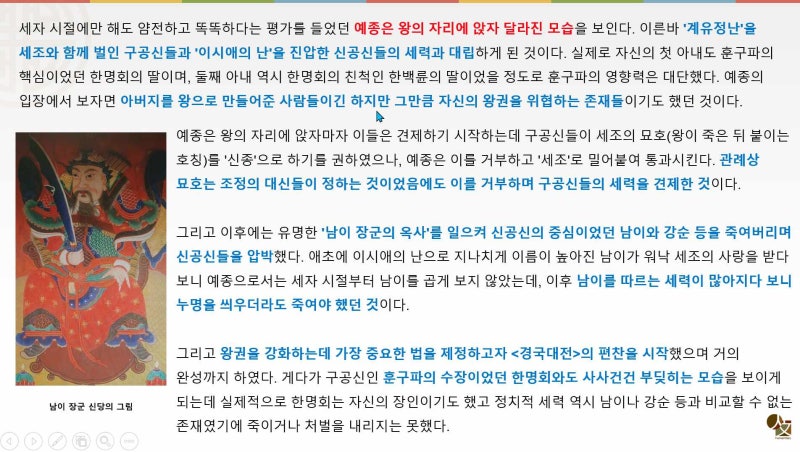 세자 시절에만 해도 얌전하고 똑똑하다는 평가를 들었던 예종은 왕의 자리에 앉자 달라진 모습을 보인다. 이른바 '계유정난'을 세조와 함께 벌인 구공신들과 '이시애의 난'을 진압한 신공신들의 세력과 대립하게 된 것이다. 실제로 자신의 첫 아내도 훈구파의 핵심이었던 한명회의 딸이며, 둘째 아내 역시 한명회의 친척인 한백륜의 딸이었을 정도로 훈구파의 영향력은 대단했다. 예종의 입장에서 보자면 아버지를 왕으로 만들어준 사람들이긴 하지만 그만큼 자신의 왕권을 위협하는 존재들이기도 했던 것이다.

예종은 왕의 자리에 앉자마자 이들은 견제하기 시작하는데 구공신들이 세조의 묘호(왕이 죽은 뒤 붙이는 호칭)를 '신종'으로 하기를 권하였으나, 예종은 이를 거부하고 '세조'로 밀어붙여 통과시킨다. 관례상 묘호는 조정의 대신들이 정하는 것이었음에도 이를 거부하며 구공신들의 세력을 견제한 것이다.

그리고 이후에는 유명한 '남이 장군의 옥사'를 일으켜 신공신의 중심이었던 남이와 강순 등을 죽여버리며 신공신들을 압박했다. 애초에 이시애의 난으로 지나치게 이름이 높아진 남이가 워낙 세조의 사랑을 받다 보니 예종으로서는 세자 시절부터 남이를 곱게 보지 않았는데, 이후 남이를 따르는 세력이 많아지다 보니 누명을 씌우더라도 죽여야 했던 것이다.

그리고 왕권을 강화하는데 가장 중요한 법을 제정하고자 <경국대전>의 편찬을 시작했으며 거의 완성까지 하였다. 게다가 구공신인 훈구파의 수장이었던 한명회와도 사사건건 부딪히는 모습을 보이게 되는데 실제적으로 한명회는 자신의 장인이기도 했고 정치적 세력 역시 남이나 강순 등과 비교할 수 없는 존재였기에 죽이거나 처벌을 내리지는 못했다.

남이 장군 신당의 그림